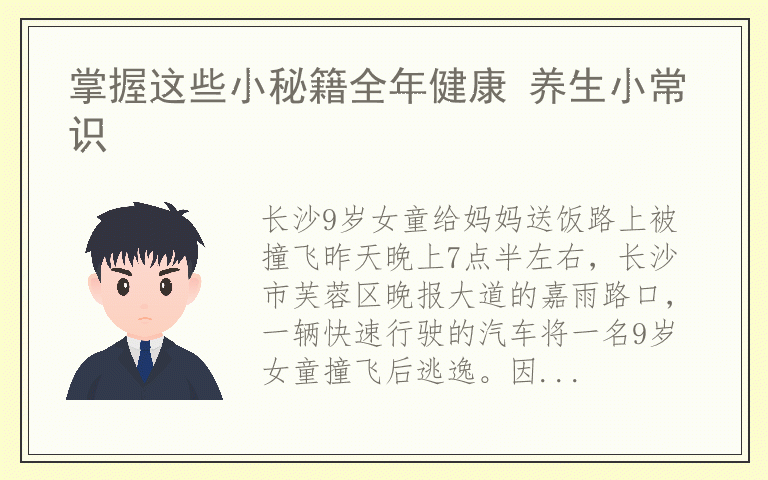 掌握这些小秘籍全年健康 养生小常识

长沙9岁女童给妈妈送饭路上被撞飞昨天晚上7点半左右，长沙市芙蓉区晚报大道的嘉雨路口，一辆快速行驶的汽车将一名9岁女童撞飞后逃逸。因...